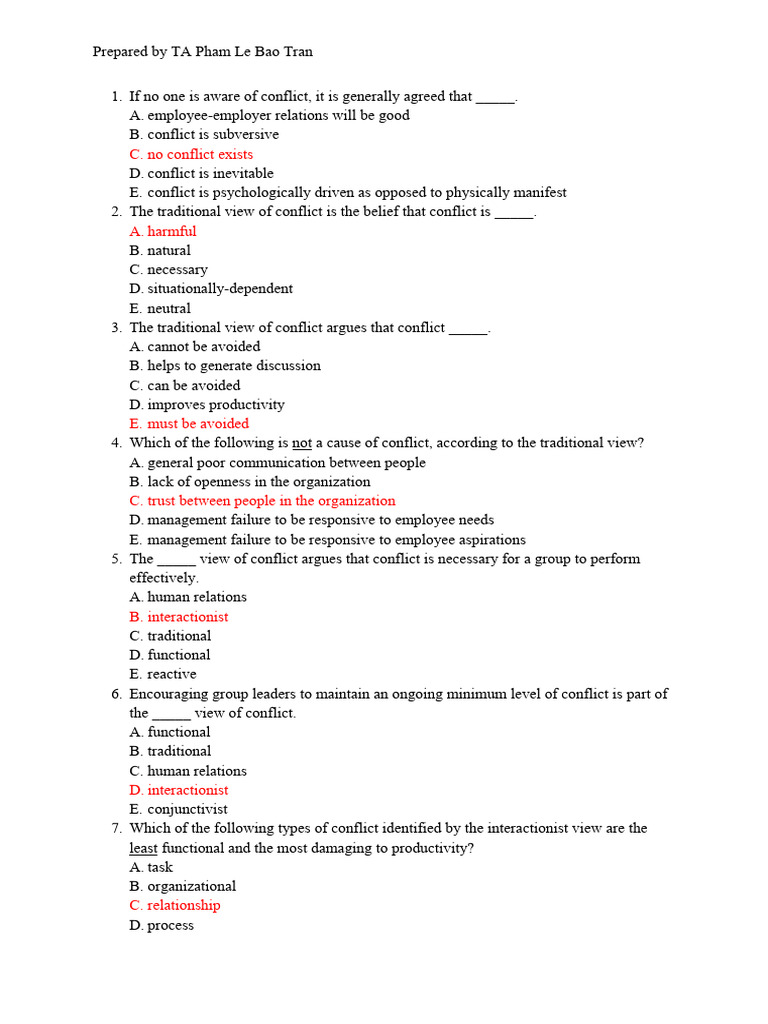 Prepared by TA Pham Le Bao Tran

1. If no one is aware of conflict, it is generally agreed that _____.
A. employee-employer relations will be good
B. conflict is subversive
C. no conflict exists
D. conflict is inevitable
E. conflict is psychologically driven as opposed to physically manifest
2. The traditional view of conflict is the belief that conflict is _____.
A. harmful
B. natural
C. necessary
D. situationally-dependent
E. neutral
3. The traditional view of conflict argues that conflict _____.
A. cannot be avoided
B. helps to generate discussion
C. can be avoided
D. improves productivity
E. must be avoided
4. Which of the following is not a cause of conflict, according to the traditional view?
A. general poor communication between people
B. lack of openness in the organization
C. trust between people in the organization
D. management failure to be responsive to employee needs
E. management failure to be responsive to employee aspirations
5. The _____ view of conflict argues that conflict is necessary for a group to perform effectively.
A. human relations
B. interactionist
C. traditional
D. functional
E. reactive
6. Encouraging group leaders to maintain an ongoing minimum level of conflict is part of the _____ view of conflict.
A. functional
B. traditional
C. human relations
D. interactionist
E. conjunctivist
7. Which of the following types of conflict identified by the interactionist view are the least functional and the most damaging to productivity?
A. task
B. organizational
C. relationship
D. process